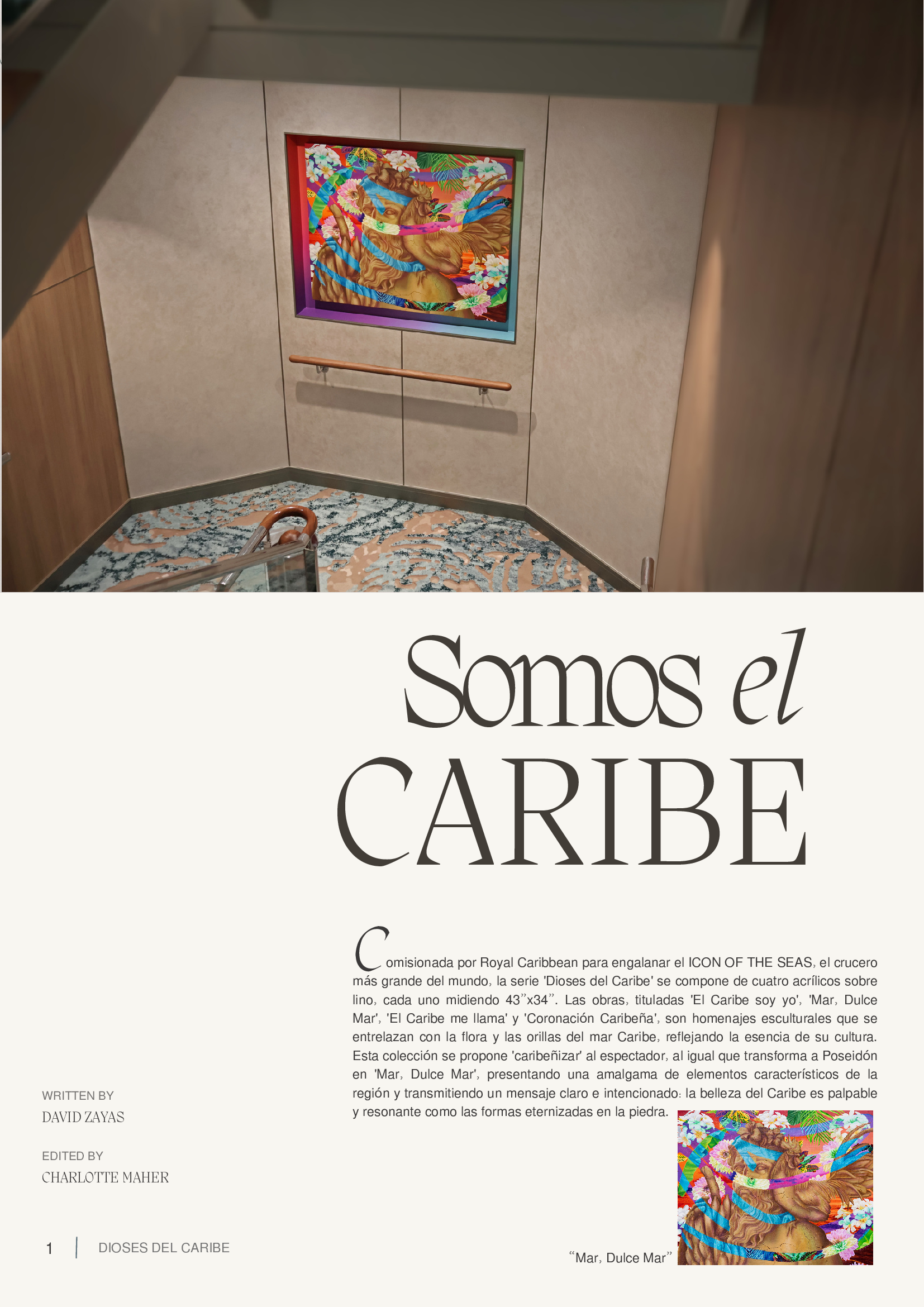 Somos el CARIBE

Comisionada por Royal Caribbean para engalanar el ICON OF THE SEAS, el crucero más grande del mundo, la serie 'Dioses del Caribe' se compone de cuatro acrílicos sobre lino, cada uno midiendo 43”x34”. Las obras, tituladas 'El Caribe soy yo', 'Mar, Dulce Mar', 'El Caribe me llama' y 'Coronación Caribeña', son homenajes esculturales que se entrelazan con la flora y las orillas del mar Caribe, reflejando la esencia de su cultura. Esta colección se propone 'caribeñizar' al espectador, al igual que transforma a Poseidón en 'Mar, Dulce Mar', presentando una amalgama de elementos característicos de la región y transmitiendo un mensaje claro e intencionado: la belleza del Caribe es palpable y resonante como las formas eternizadas en la piedra.

WRITTEN BY
DAVID ZAYAS

EDITED BY
CHARLOTTE MAHER

“Mar, Dulce Mar”

1 | DIOSES DEL CARIBE